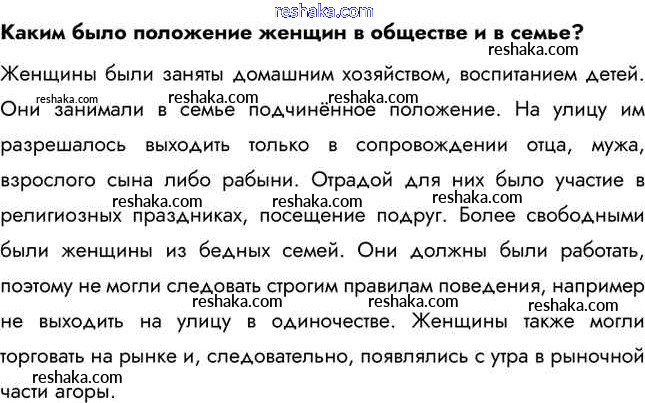 Каким было положение женщин в обществе и в семье?

Женщины были заняты домашним хозяйством, воспитанием детей. Они занимали в семье подчинённое положение. На улицу им разрешалось выходить только в сопровождении отца, мужа, взрослого сына либо рабыни. Отрадой для них было участие в религиозных праздниках, посещение подруг. Более свободными были женщины из бедных семей. Они должны были работать, поэтому не могли следовать строгим правилам поведения, например не выходить на улицу в одиночестве. Женщины также могли торговать на рынке и, следовательно, появлялись с утра в рыночной части агоры.

reshaka.com